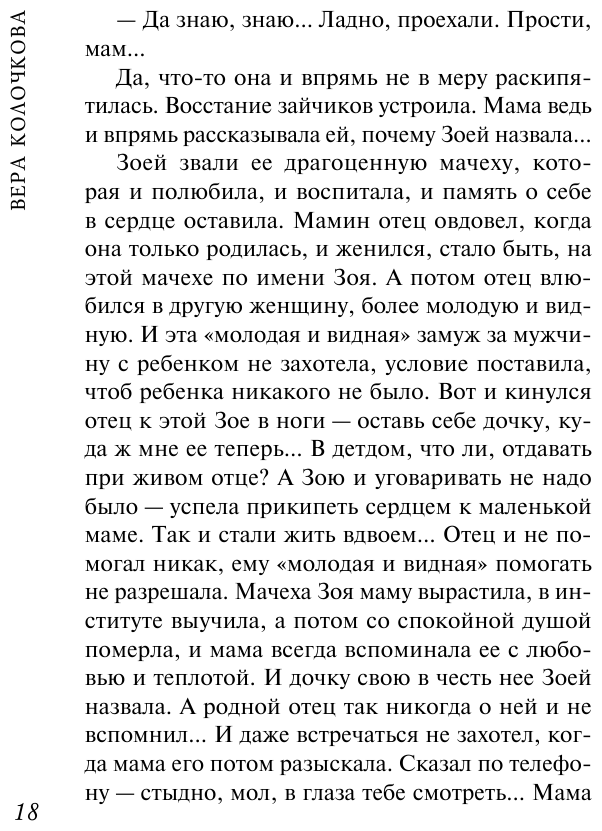 ВЕРА КОЛОЧКОВА

— Да знаю, знаю... Ладно, проехали. Прости, мам...

Да, что-то она и впрямь не в меру раскипятилась. Восстание зайчиков устроила. Мама ведь и впрямь рассказывала ей, почему Зоей назвала...

Зоей звали ее драгоценную мачеху, которая и полюбила, и воспитала, и память о себе в сердце оставила. Мамин отец овдовел, когда она только родилась, и женился, стало быть, на этой мачехе по имени Зоя. А потом отец влюбился в другую женщину, более молодую и видную. И эта «молодая и видная» замуж за мужчину с ребенком не захотела, условие поставила, чтоб ребенка никакого не было. Вот и кинулся отец к этой Зое в ноги — оставь себе дочку, куда ж мне ее теперь... В детдом, что ли, отдавать при живом отце? А Зою и уговаривать не надо было — успела прикипеть сердцем к маленькой маме. Так и стали жить вдвоем... Отец и не помогал никак, ему «молодая и видная» помогать не разрешала. Мачеха Зоя маму вырастила, в институте выучила, а потом со спокойной душой померла, и мама всегда вспоминала ее с любовью и теплотой. И дочку свою в честь нее Зоей назвала. А родной отец так никогда о ней и не вспомнил... И даже встречаться не захотел, когда мама его потом разыскала. Сказал по телефону — стыдно, мол, в глаза тебе смотреть... Мама

18